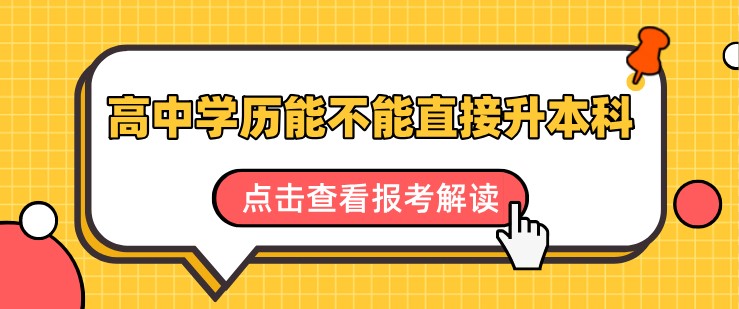 高中学历能不能直接升本科

点击查看报考解读